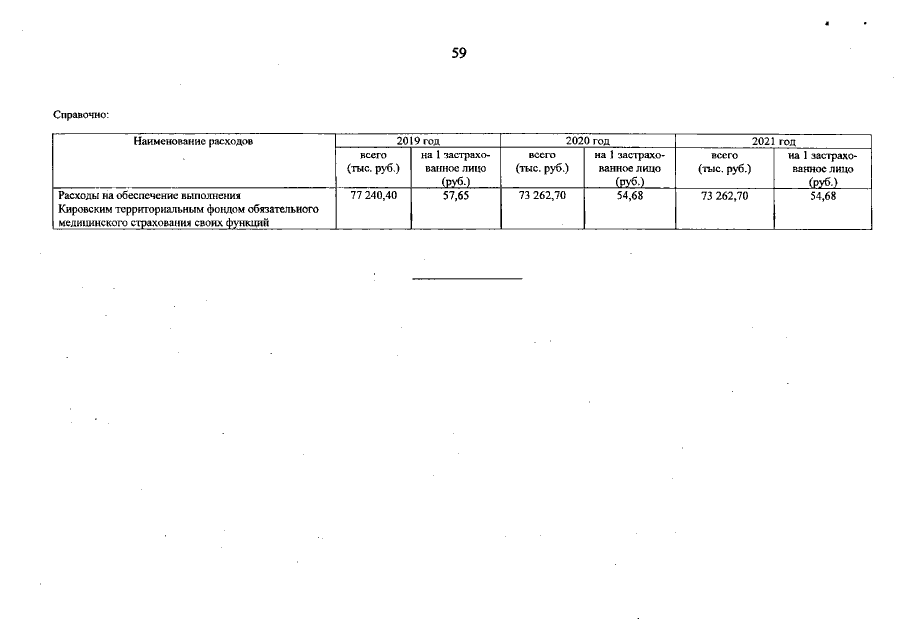 59

Справочно:

| Наименование расходов | 2019 год | | 2020 год | | 2021 год | |
|---|---|---|---|---|---|---|
| | всего (тыс. руб.) | на 1 застрахованное лицо (руб.) | всего (тыс. руб.) | на 1 застрахованное лицо (руб.) | всего (тыс. руб.) | на 1 застрахованное лицо (руб.) |
| Расходы на обеспечение выполнения Кировским территориальным фондом обязательного медицинского страхования своих функций | 77 240,40 | 57,65 | 73 262,70 | 54,68 | 73 262,70 | 54,68 |